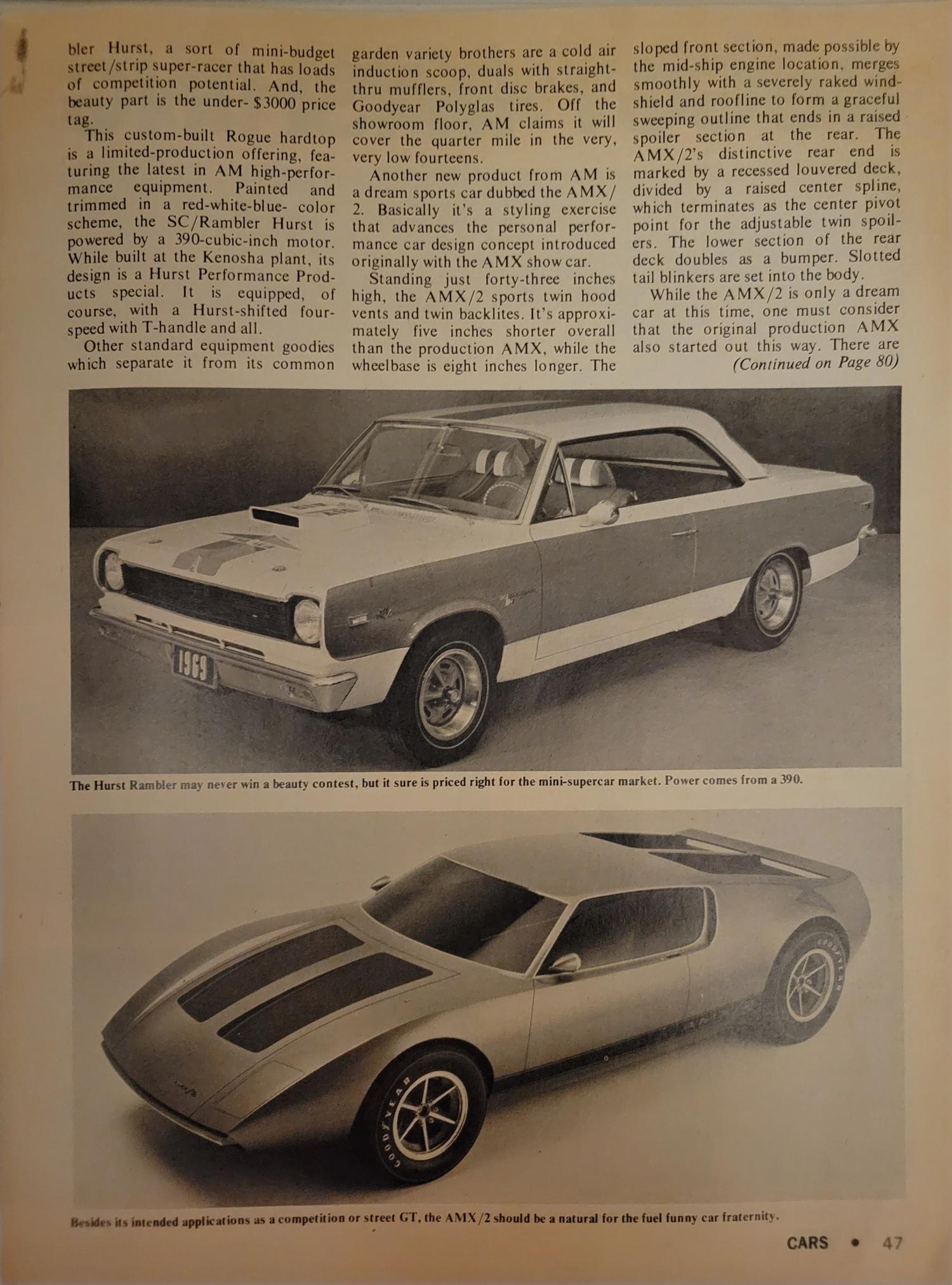 bler Hurst, a sort of mini-budget street/strip super-racer that has loads of competition potential. And, the beauty part is the under- $3000 price tag.

This custom-built Rogue hardtop is a limited-production offering, featuring the latest in AM high-performance equipment. Painted and trimmed in a red-white-blue- color scheme, the SC/Rambler Hurst is powered by a 390-cubic-inch motor. While built at the Kenosha plant, its design is a Hurst Performance Products special. It is equipped, of course, with a Hurst-shifted four-speed with T-handle and all.

Other standard equipment goodies which separate it from its common garden variety brothers are a cold air induction scoop, duals with straight-thru mufflers, front disc brakes, and Goodyear Polyglas tires. Off the showroom floor, AM claims it will cover the quarter mile in the very, very low fourteens.

Another new product from AM is a dream sports car dubbed the AMX/2. Basically it's a styling exercise that advances the personal performance car design concept introduced originally with the AMX show car.

Standing just forty-three inches high, the AMX/2 sports twin hood vents and twin backlites. It's approximately five inches shorter overall than the production AMX, while the wheelbase is eight inches longer. The sloped front section, made possible by the mid-ship engine location, merges smoothly with a severely raked windshield and roofline to form a graceful sweeping outline that ends in a raised spoiler section at the rear. The AMX/2's distinctive rear end is marked by a recessed louvered deck, divided by a raised center spline, which terminates as the center pivot point for the adjustable twin spoilers. The lower section of the rear deck doubles as a bumper. Slotted tail blinkers are set into the body.

While the AMX/2 is only a dream car at this time, one must consider that the original production AMX also started out this way. There are (Continued on Page 80)

1969

The Hurst Rambler may never win a beauty contest, but it sure is priced right for the mini-supercar market. Power comes from a 390.

GOODYEAR

GOODYEAR

Besides its intended applications as a competition or street GT, the AMX/2 should be a natural for the fuel funny car fraternity.

CARS • 47